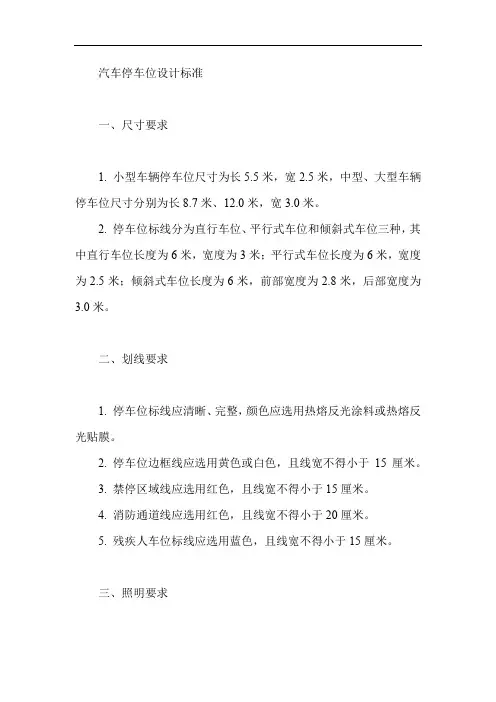 汽车停车位设计标准

一、尺寸要求

1. 小型车辆停车位尺寸为长 5.5 米，宽 2.5 米，中型、大型车辆停车位尺寸分别为长 8.7 米、12.0 米，宽 3.0 米。

2. 停车位标线分为直行车位、平行式车位和倾斜式车位三种，其中直行车位长度为 6 米，宽度为 3 米；平行式车位长度为 6 米，宽度为 2.5 米；倾斜式车位长度为 6 米，前部宽度为 2.8 米，后部宽度为 3.0 米。

二、划线要求

1. 停车位标线应清晰、完整，颜色应选用热熔反光涂料或热熔反光贴膜。

2. 停车位边框线应选用黄色或白色，且线宽不得小于 15 厘米。

3. 禁停区域线应选用红色，且线宽不得小于 15 厘米。

4. 消防通道线应选用红色，且线宽不得小于 20 厘米。

5. 残疾人车位标线应选用蓝色，且线宽不得小于 15 厘米。

三、照明要求